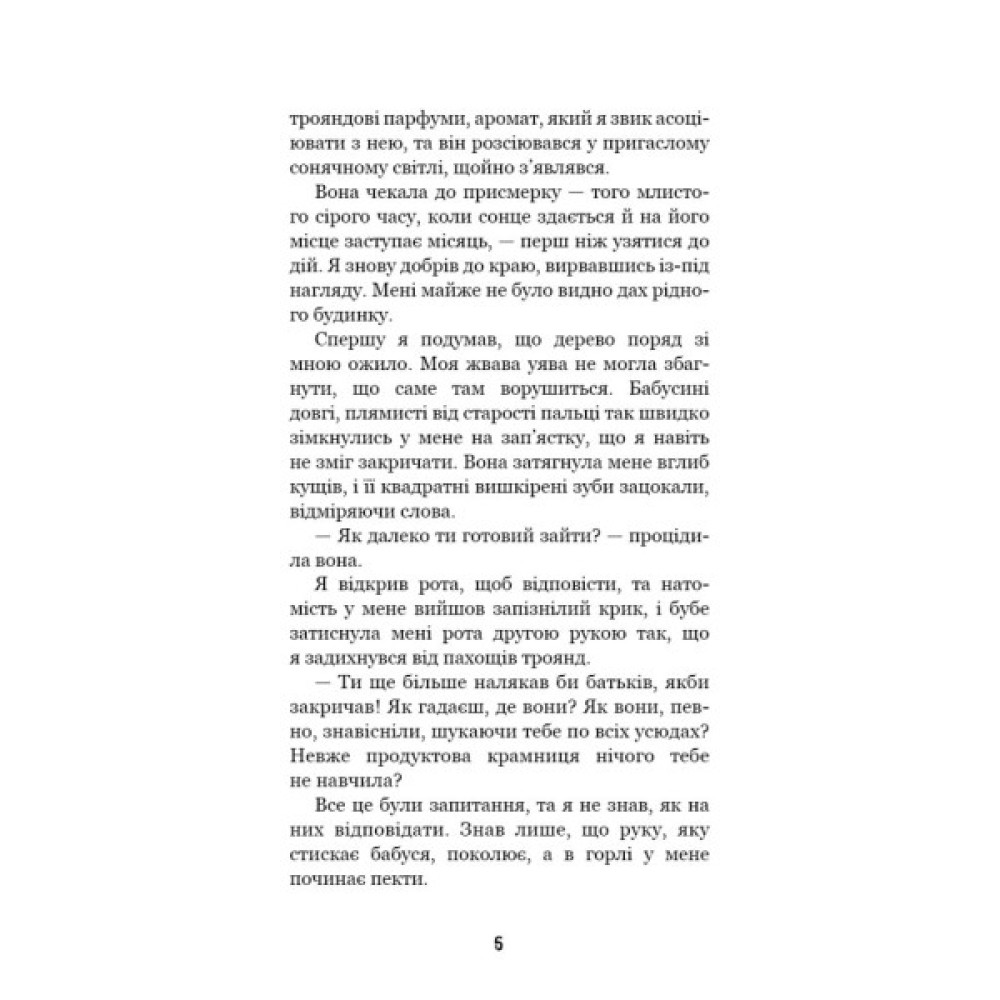 трояндові парфуми, аромат, який я звик асоціювати з нею, та він розсіювався у пригаслому сонячному світлі, щойно з'являвся.

Вона чекала до присмерку — того млистого сірого часу, коли сонце здається й на його місце заступає місяць, — перш ніж узятися до дій. Я знову добрів до краю, вирвавшись із-під нагляду. Мені майже не було видно дах рідного будинку.

Спершу я подумав, що дерево поряд зі мною ожило. Моя жвава уява не могла збагнути, що саме там ворушиться. Бабусині довгі, плямисті від старості пальці так швидко зімкнулись у мене на зап'ястку, що я навіть не зміг закричати. Вона затягнула мене вглиб кущів, і її квадратні вишкірені зуби зацокали, відміряючи слова.

— Як далеко ти готовий зайти? — процідила вона.

Я відкрив рота, щоб відповісти, та натомість у мене вийшов запізнілий крик, і бубе затиснула мені рота другою рукою так, що я задихнувся від пахощів троянд.

— Ти ще більше налякав би батьків, якби закричав! Як гадаєш, де вони? Як вони, певно, знавісніли, шукаючи тебе по всіх усюдах? Невже продуктова крамниця нічого тебе не навчила?

Все це були запитання, та я не знав, як на них відповідати. Знав лише, що руку, яку стискає бабуся, поколює, а в горлі у мене починає пекти.

6